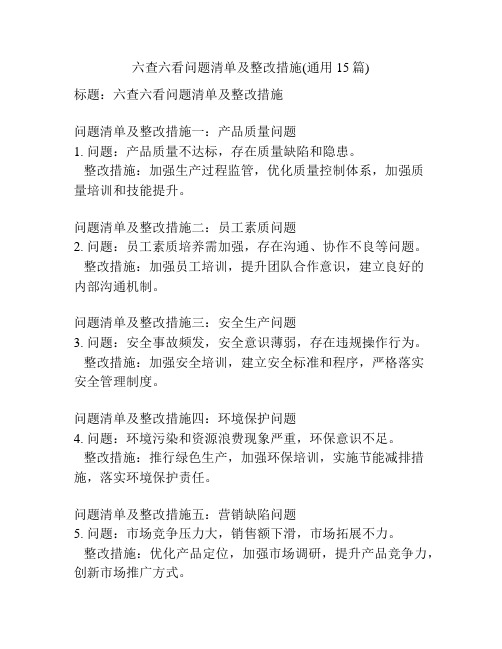 六查六看问题清单及整改措施(通用 15 篇)

标题：六查六看问题清单及整改措施

问题清单及整改措施一：产品质量问题
1. 问题：产品质量不达标，存在质量缺陷和隐患。
整改措施：加强生产过程监管，优化质量控制体系，加强质量培训和技能提升。

问题清单及整改措施二：员工素质问题
2. 问题：员工素质培养需加强，存在沟通、协作不良等问题。
整改措施：加强员工培训，提升团队合作意识，建立良好的内部沟通机制。

问题清单及整改措施三：安全生产问题
3. 问题：安全事故频发，安全意识薄弱，存在违规操作行为。
整改措施：加强安全培训，建立安全标准和程序，严格落实安全管理制度。

问题清单及整改措施四：环境保护问题
4. 问题：环境污染和资源浪费现象严重，环保意识不足。
整改措施：推行绿色生产，加强环保培训，实施节能减排措施，落实环境保护责任。

问题清单及整改措施五：营销缺陷问题
5. 问题：市场竞争压力大，销售额下滑，市场拓展不力。
整改措施：优化产品定位，加强市场调研，提升产品竞争力，创新市场推广方式。